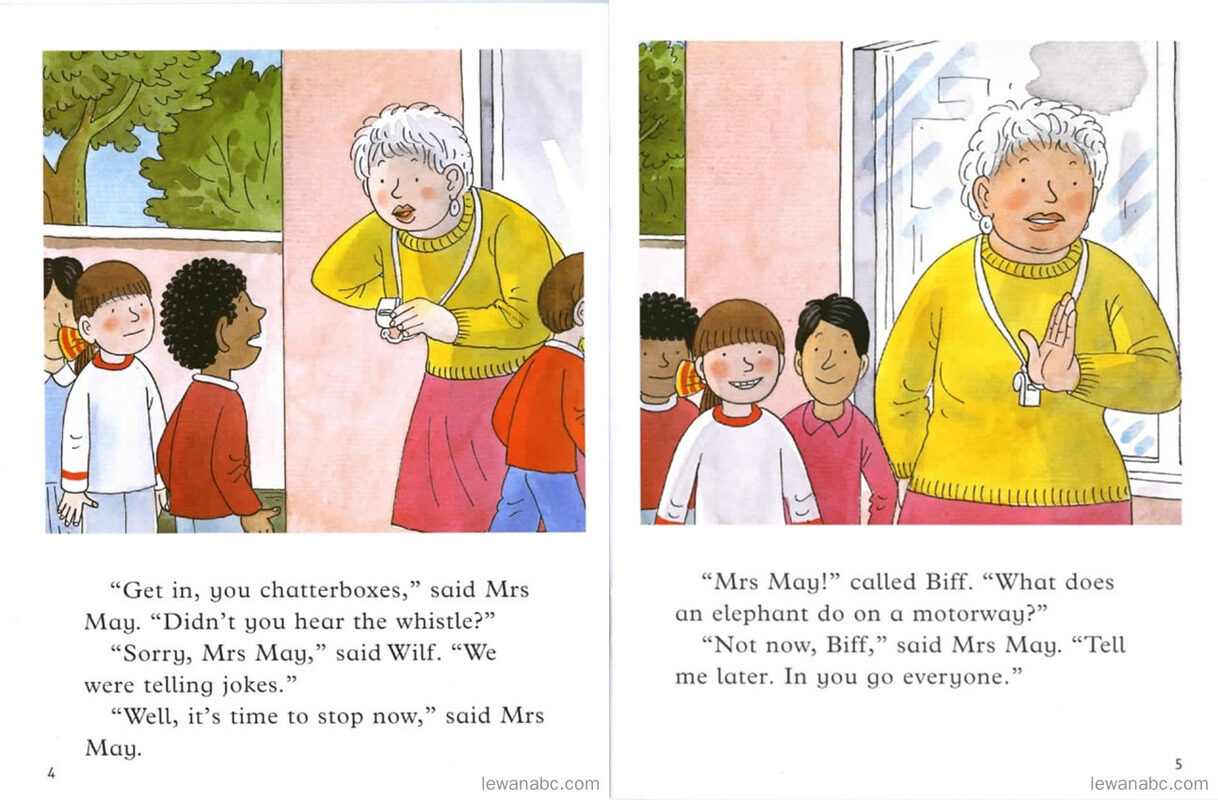 "Get in, you chatterboxes," said Mrs May. "Didn't you hear the whistle?"

"Sorry, Mrs May," said Wilf. "We were telling jokes."

"Well, it's time to stop now," said Mrs May.

4

"Mrs May!" called Biff. "What does an elephant do on a motorway?"

"Not now, Biff," said Mrs May. "Tell me later. In you go everyone."

5

lewanabc.com